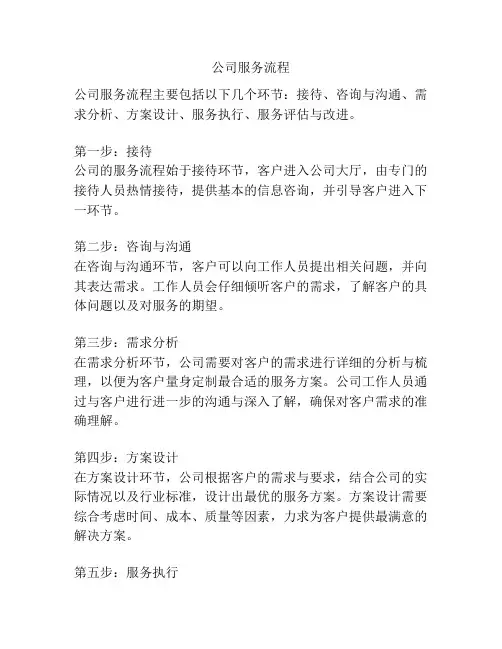 公司服务流程

公司服务流程主要包括以下几个环节：接待、咨询与沟通、需求分析、方案设计、服务执行、服务评估与改进。

第一步：接待
公司的服务流程始于接待环节，客户进入公司大厅，由专门的接待人员热情接待，提供基本的信息咨询，并引导客户进入下一环节。

第二步：咨询与沟通
在咨询与沟通环节，客户可以向工作人员提出相关问题，并向其表达需求。工作人员会仔细倾听客户的需求，了解客户的具体问题以及对服务的期望。

第三步：需求分析
在需求分析环节，公司需要对客户的需求进行详细的分析与梳理，以便为客户量身定制最合适的服务方案。公司工作人员通过与客户进行进一步的沟通与深入了解，确保对客户需求的准确理解。

第四步：方案设计
在方案设计环节，公司根据客户的需求与要求，结合公司的实际情况以及行业标准，设计出最优的服务方案。方案设计需要综合考虑时间、成本、质量等因素，力求为客户提供最满意的解决方案。

第五步：服务执行